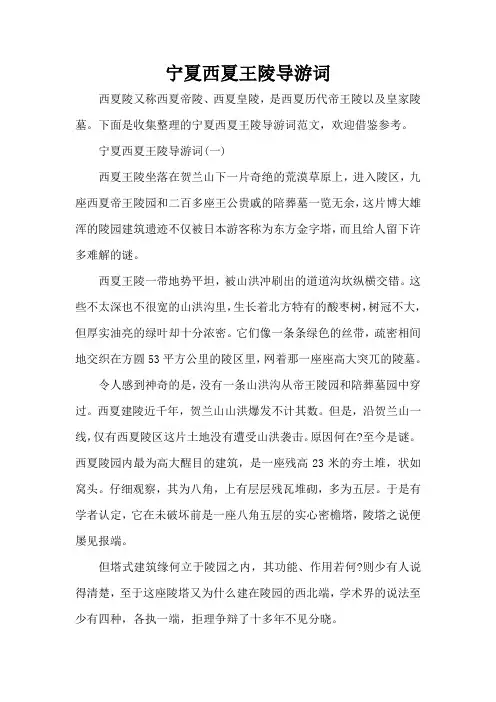 宁夏西夏王陵导游词

西夏陵又称西夏帝陵、西夏皇陵，是西夏历代帝王陵以及皇家陵墓。下面是收集整理的宁夏西夏王陵导游词范文，欢迎借鉴参考。

宁夏西夏王陵导游词(一)

西夏王陵坐落在贺兰山下一片奇绝的荒漠草原上，进入陵区，九座西夏帝王陵园和二百多座王公贵戚的陪葬墓一览无余，这片博大雄浑的陵园建筑遗迹不仅被日本游客称为东方金字塔，而且给人留下许多难解的谜。

西夏王陵一带地势平坦，被山洪冲刷出的道道沟坎纵横交错。这些不太深也不很宽的山洪沟里，生长着北方特有的酸枣树，树冠不大，但厚实油亮的绿叶却十分浓密。它们像一条条绿色的丝带，疏密相间地交织在方圆53平方公里的陵区里，网着那一座座高大突兀的陵墓。

令人感到神奇的是，没有一条山洪沟从帝王陵园和陪葬墓园中穿过。西夏建陵近千年，贺兰山山洪爆发不计其数。但是，沿贺兰山一线，仅有西夏陵区这片土地没有遭受山洪袭击。原因何在?至今是谜。西夏陵园内最为高大醒目的建筑，是一座残高23米的夯土堆，状如窝头。仔细观察，其为八角，上有层层残瓦堆砌，多为五层。于是有学者认定，它在未破坏前是一座八角五层的实心密檐塔，陵塔之说便屡见报端。

但塔式建筑缘何立于陵园之内，其功能、作用若何?则少有人说得清楚，至于这座陵塔又为什么建在陵园的西北端，学术界的说法至少有四种，各执一端，拒理争辩了十多年不见分晓。